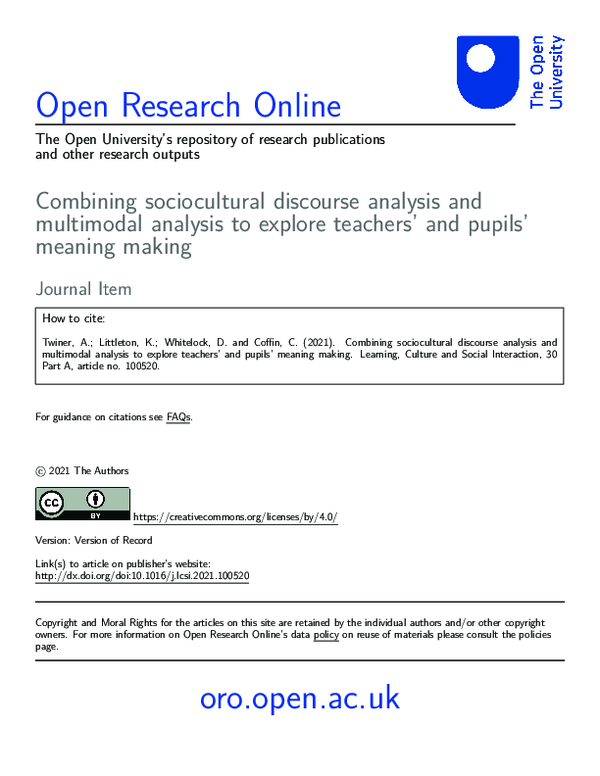 The Open University

Open Research Online

The Open University's repository of research publications and other research outputs

Combining sociocultural discourse analysis and multimodal analysis to explore teachers' and pupils' meaning making

Journal Item

How to cite:

Twiner, A.; Littleton, K.; Whitelock, D. and Coffin, C. (2021). Combining sociocultural discourse analysis and multimodal analysis to explore teachers' and pupils' meaning making. Learning, Culture and Social Interaction, 30 Part A, article no. 100520.

For guidance on citations see FAQs.

© 2021 The Authors

cc BY

https://creativecommons.org/licenses/by/4.0/

Version: Version of Record

Link(s) to article on publisher's website:
http://dx.doi.org/doi:10.1016/j.lcsi.2021.100520

Copyright and Moral Rights for the articles on this site are retained by the individual authors and/or other copyright owners. For more information on Open Research Online's data policy on reuse of materials please consult the policies page.

oro.open.ac.uk